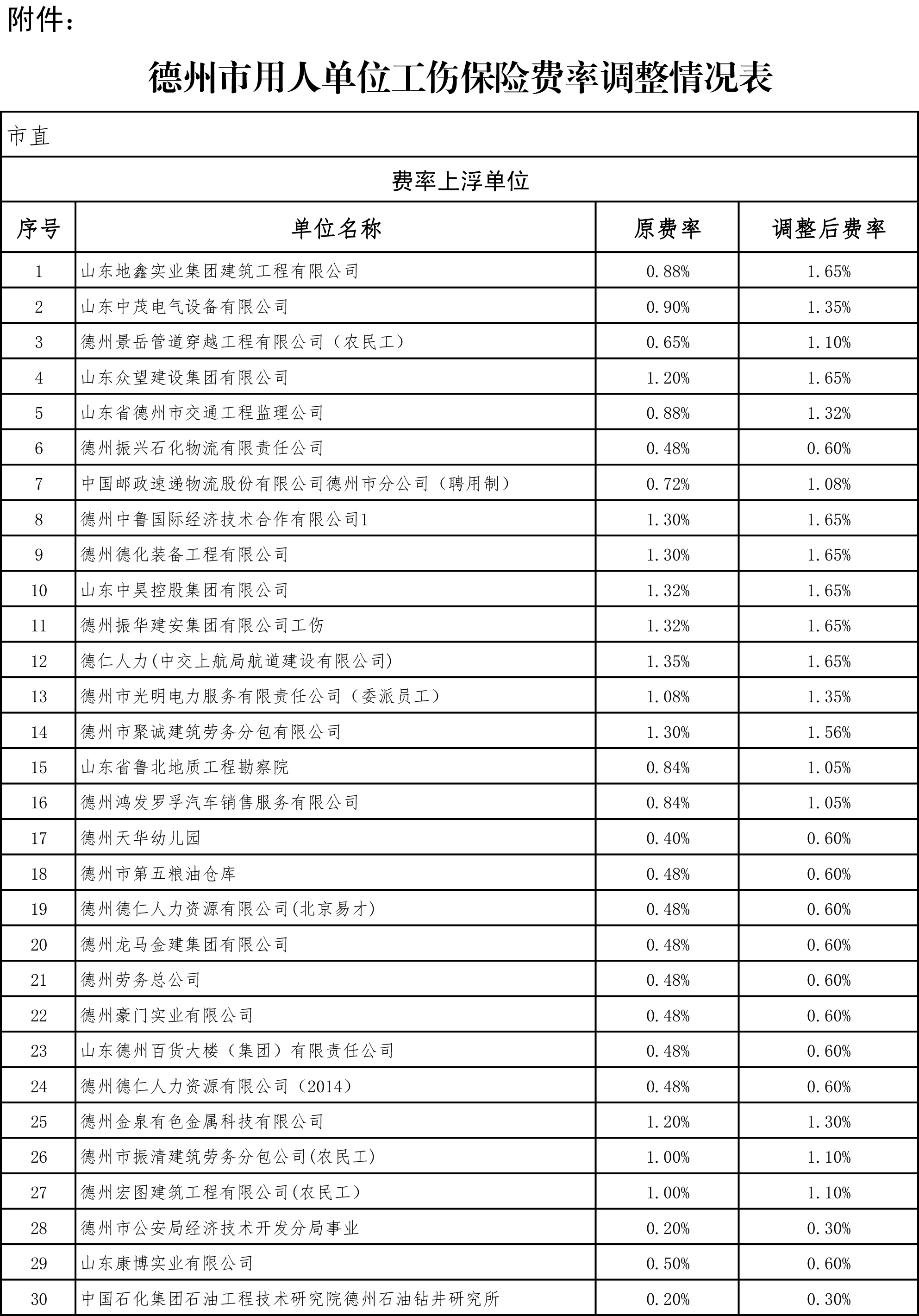 附件：

德州市用人单位工伤保险费率调整情况表

市直

费率上浮单位

| 序号 | 单位名称 | 原费率 | 调整后费率 |
|---|---|---|---|
| 1 | 山东地鑫实业集团建筑工程有限公司 | 0.88% | 1.65% |
| 2 | 山东中茂电气设备有限公司 | 0.90% | 1.35% |
| 3 | 德州景岳管道穿越工程有限公司（农民工） | 0.65% | 1.10% |
| 4 | 山东众望建设集团有限公司 | 1.20% | 1.65% |
| 5 | 山东省德州市交通工程监理公司 | 0.88% | 1.32% |
| 6 | 德州振兴石化物流有限责任公司 | 0.48% | 0.60% |
| 7 | 中国邮政速递物流股份有限公司德州市分公司（聘用制） | 0.72% | 1.08% |
| 8 | 德州中鲁国际经济技术合作有限公司1 | 1.30% | 1.65% |
| 9 | 德州德化装备工程有限公司 | 1.30% | 1.65% |
| 10 | 山东中昊控股集团有限公司 | 1.32% | 1.65% |
| 11 | 德州振华建安集团有限公司工伤 | 1.32% | 1.65% |
| 12 | 德仁人力(中交上航局航道建设有限公司) | 1.35% | 1.65% |
| 13 | 德州市光明电力服务有限责任公司（委派员工） | 1.08% | 1.35% |
| 14 | 德州市聚诚建筑劳务分包有限公司 | 1.30% | 1.56% |
| 15 | 山东省鲁北地质工程勘察院 | 0.84% | 1.05% |
| 16 | 德州鸿发罗孚汽车销售服务有限公司 | 0.84% | 1.05% |
| 17 | 德州天华幼儿园 | 0.40% | 0.60% |
| 18 | 德州市第五粮油仓库 | 0.48% | 0.60% |
| 19 | 德州德仁人力资源有限公司(北京易才) | 0.48% | 0.60% |
| 20 | 德州龙马金建集团有限公司 | 0.48% | 0.60% |
| 21 | 德州劳务总公司 | 0.48% | 0.60% |
| 22 | 德州豪门实业有限公司 | 0.48% | 0.60% |
| 23 | 山东德州百货大楼（集团）有限责任公司 | 0.48% | 0.60% |
| 24 | 德州德仁人力资源有限公司（2014） | 0.48% | 0.60% |
| 25 | 德州金泉有色金属科技有限公司 | 1.20% | 1.30% |
| 26 | 德州市振清建筑劳务分包公司(农民工) | 1.00% | 1.10% |
| 27 | 德州宏图建筑工程有限公司(农民工) | 1.00% | 1.10% |
| 28 | 德州市公安局经济技术开发分局事业 | 0.20% | 0.30% |
| 29 | 山东康博实业有限公司 | 0.50% | 0.60% |
| 30 | 中国石化集团石油工程技术研究院德州石油钻井研究所 | 0.20% | 0.30% |